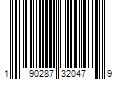 1 90287 32047 9